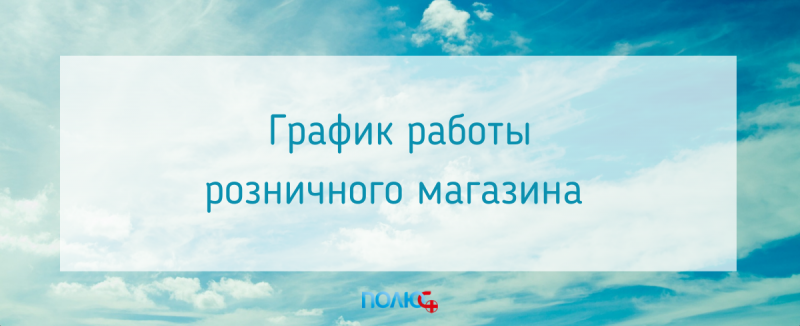 График работы
розничного магазина

ПОЛЮС